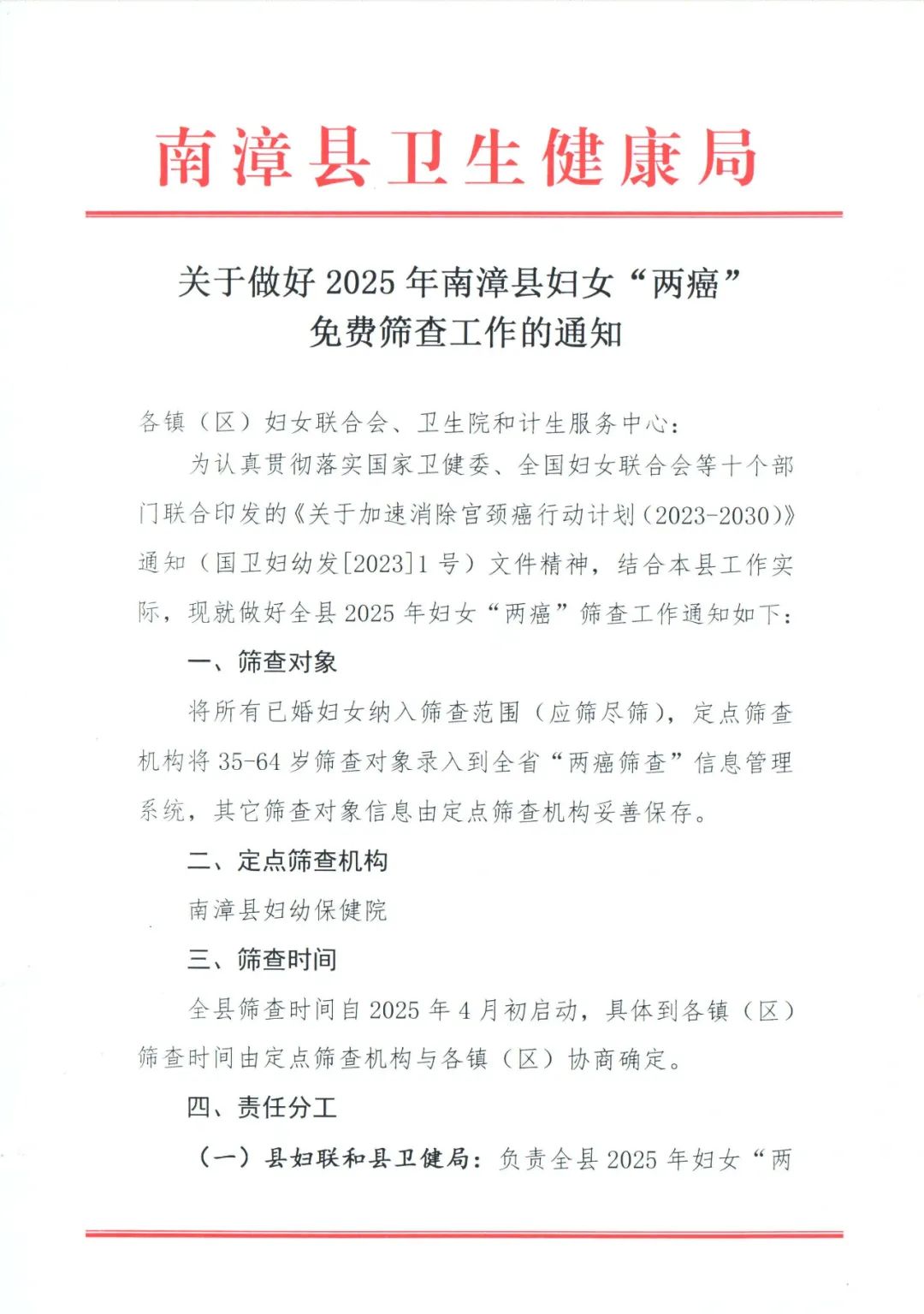 南漳县卫生健康局

关于做好 2025 年南漳县妇女“两癌”免费筛查工作的通知

各镇（区）妇女联合会、卫生院和计生服务中心：

为认真贯彻落实国家卫健委、全国妇女联合会等十个部门联合印发的《关于加速消除宫颈癌行动计划（2023-2030）》通知（国卫妇幼发[2023]1 号）文件精神，结合本县工作实际，现就做好全县 2025 年妇女“两癌”筛查工作通知如下：

一、筛查对象

将所有已婚妇女纳入筛查范围（应筛尽筛），定点筛查机构将 35-64 岁筛查对象录入到全省“两癌筛查”信息管理系统，其它筛查对象信息由定点筛查机构妥善保存。

二、定点筛查机构

南漳县妇幼保健院

三、筛查时间

全县筛查时间自 2025 年 4 月初启动，具体到各镇（区）筛查时间由定点筛查机构与各镇（区）协商确定。

四、责任分工

（一）县妇联和县卫健局：负责全县 2025 年妇女“两